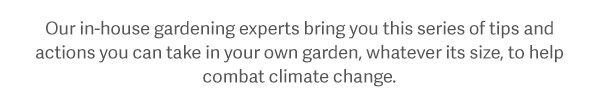 Our in-house gardening experts bring you this series of tips and actions you can take in your own garden, whatever its size, to help combat climate change.